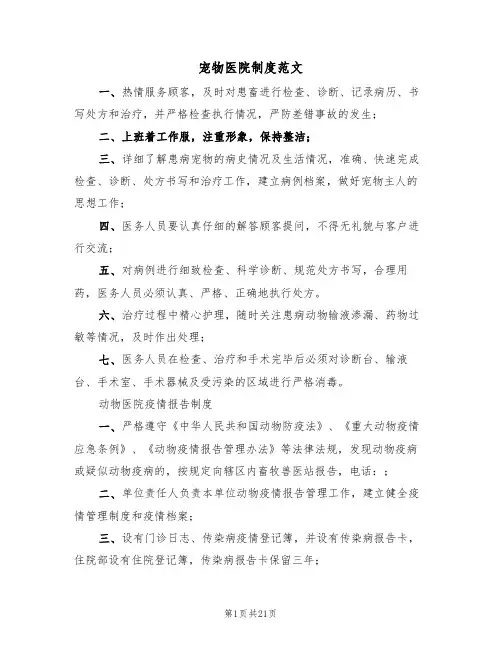 宠物医院制度范文

一、热情服务顾客，及时对患畜进行检查、诊断、记录病历、书写处方和治疗，并严格检查执行情况，严防差错事故的发生；

二、上班着工作服，注重形象，保持整洁；

三、详细了解患病宠物的病史情况及生活情况，准确、快速完成检查、诊断、处方书写和治疗工作，建立病例档案，做好宠物主人的思想工作；

四、医务人员要认真仔细的解答顾客提问，不得无礼貌与客户进行交流；

五、对病例进行细致检查、科学诊断、规范处方书写，合理用药，医务人员必须认真、严格、正确地执行处方。

六、治疗过程中精心护理，随时关注患病动物输液渗漏、药物过敏等情况，及时作出处理；

七、医务人员在检查、治疗和手术完毕后必须对诊断台、输液台、手术室、手术器械及受污染的区域进行严格消毒。

动物医院疫情报告制度

一、严格遵守《中华人民共和国动物防疫法》、《重大动物疫情应急条例》、《动物疫情报告管理办法》等法律法规，发现动物疫病或疑似动物疫病的，按规定向辖区内畜牧兽医站报告，电话：；

二、单位责任人负责本单位动物疫情报告管理工作，建立健全疫情管理制度和疫情档案；

三、设有门诊日志、传染病疫情登记簿，并设有传染病报告卡，住院部设有住院登记簿，传染病报告卡保留三年；

第1页共21页